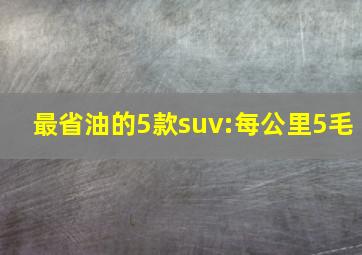 最省油的5款suv:每公里5毛